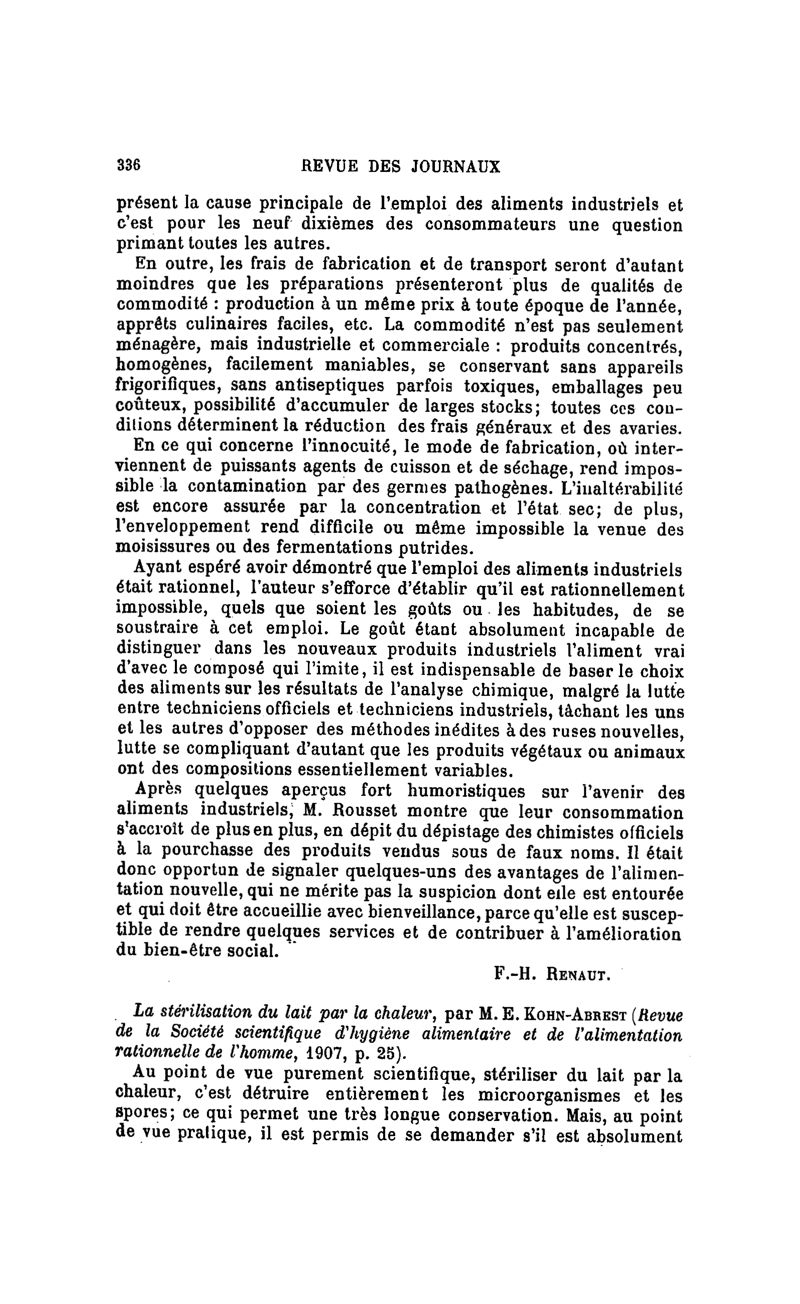 336 REVUE DES JOURNAUX

présent la cause principale de l'emploi des aliments industriels et c'est pour les neuf dixièmes des consommateurs une question primant toutes les autres.

En outre, les frais de fabrication et de transport seront d'autant moindres que les préparations présenteront plus de qualités de commodité : production à un même prix à toute époque de l'année, apprêts culinaires faciles, etc. La commodité n'est pas seulement ménagère, mais industrielle et commerciale : produits concentrés, homogènes, facilement maniables, se conservant sans appareils frigorifiques, sans antiseptiques parfois toxiques, emballages peu coûteux, possibilité d'accumuler de larges stocks; toutes ces conditions déterminent la réduction des frais généraux et des avaries.

En ce qui concerne l'innocuité, le mode de fabrication, où interviennent de puissants agents de cuisson et de séchage, rend impossible la contamination par des germes pathogènes. L'inaltérabilité est encore assurée par la concentration et l'état sec; de plus, l'enveloppement rend difficile ou même impossible la venue des moisissures ou des fermentations putrides.

Ayant espéré avoir démontré que l'emploi des aliments industriels était rationnel, l'auteur s'efforce d'établir qu'il est rationnellement impossible, quels que soient les goûts ou les habitudes, de se soustraire à cet emploi. Le goût étant absolument incapable de distinguer dans les nouveaux produits industriels l'aliment vrai d'avec le composé qui l'imite, il est indispensable de baser le choix des aliments sur les résultats de l'analyse chimique, malgré la lutte entre techniciens officiels et techniciens industriels, tâchant les uns et les autres d'opposer des méthodes inédites à des ruses nouvelles, lutte se compliquant d'autant que les produits végétaux ou animaux ont des compositions essentiellement variables.

Après quelques aperçus fort humoristiques sur l'avenir des aliments industriels, M. Rousset montre que leur consommation s'accroît de plus en plus, en dépit du dépistage des chimistes officiels à la pourchasse des produits vendus sous de faux noms. Il était donc opportun de signaler quelques-uns des avantages de l'alimentation nouvelle, qui ne mérite pas la suspicion dont elle est entourée et qui doit être accueillie avec bienveillance, parce qu'elle est susceptible de rendre quelques services et de contribuer à l'amélioration du bien-être social.

F.-H. Renaut.

La stérilisation du lait par la chaleur, par M. E. Kohn-Abrest (Revue de la Société scientifique d'hygiène alimentaire et de l'alimentation rationnelle de l'homme, 1907, p. 25).

Au point de vue purement scientifique, stériliser du lait par la chaleur, c'est détruire entièrement les microorganismes et les spores; ce qui permet une très longue conservation. Mais, au point de vue pratique, il est permis de se demander s'il est absolument